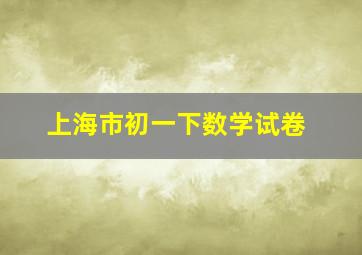 上海市初一下数学试卷